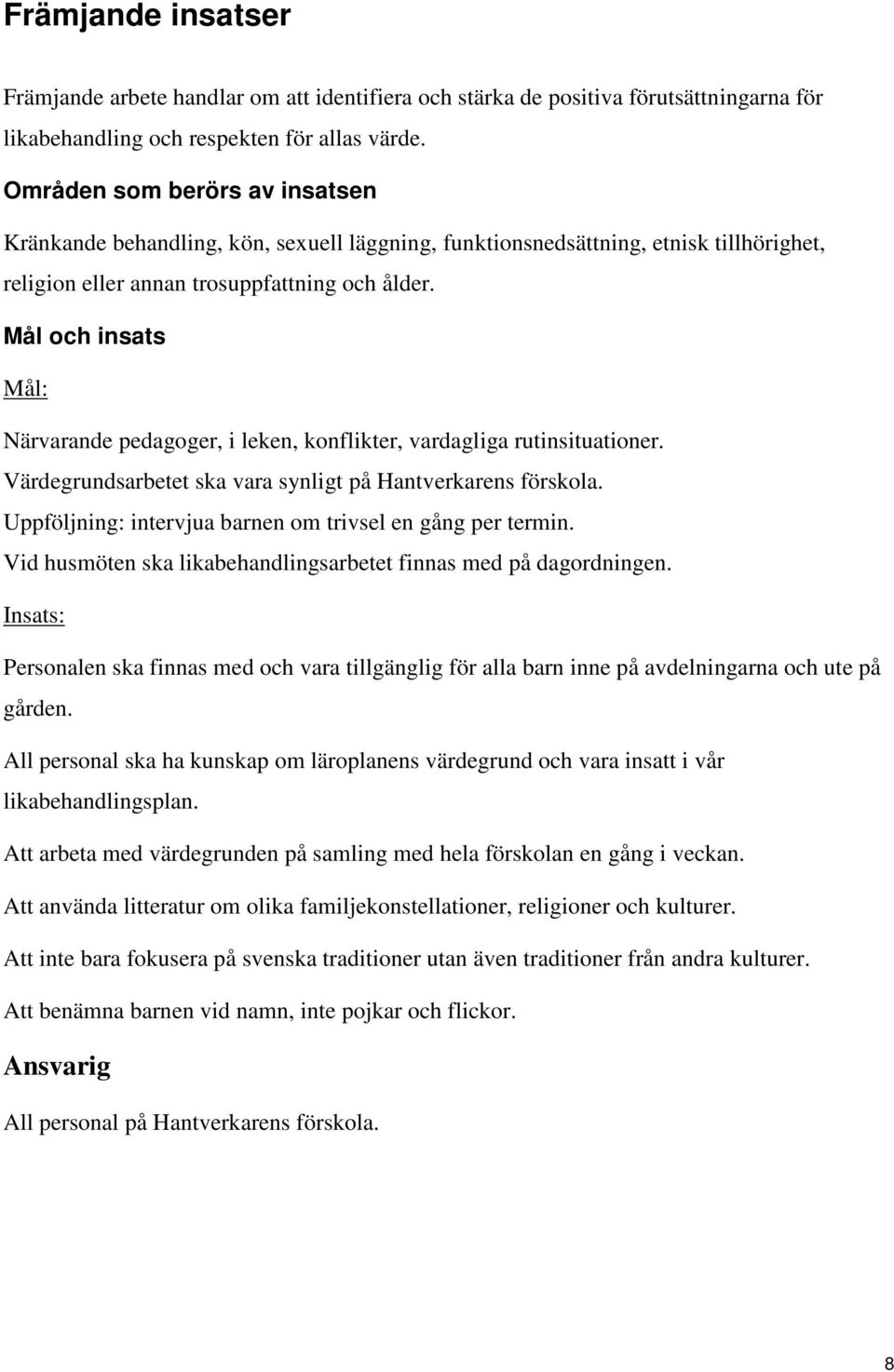 Främjande insatser

Främjande arbete handlar om att identifiera och stärka de positiva förutsättningarna för likabehandling och respekten för allas värde.

Områden som berörs av insatsen

Kränkande behandling, kön, sexuell läggning, funktionsnedsättning, etnisk tillhörighet, religion eller annan trosuppfattning och ålder.

Mål och insats

Mål:

Närvarande pedagoger, i leken, konflikter, vardagliga rutinsituationer.
Värdegrundsarbetet ska vara synligt på Hantverkarens förskola.
Uppföljning: intervjua barnen om trivsel en gång per termin.
Vid husmöten ska likabehandlingsarbetet finnas med på dagordningen.

Insats:

Personalen ska finnas med och vara tillgänglig för alla barn inne på avdelningarna och ute på gården.

All personal ska ha kunskap om läroplanens värdegrund och vara insatt i vår likabehandlingsplan.

Att arbeta med värdegrunden på samling med hela förskolan en gång i veckan.

Att använda litteratur om olika familjekonstellationer, religioner och kulturer.

Att inte bara fokusera på svenska traditioner utan även traditioner från andra kulturer.

Att benämna barnen vid namn, inte pojkar och flickor.

Ansvarig

All personal på Hantverkarens förskola.

8